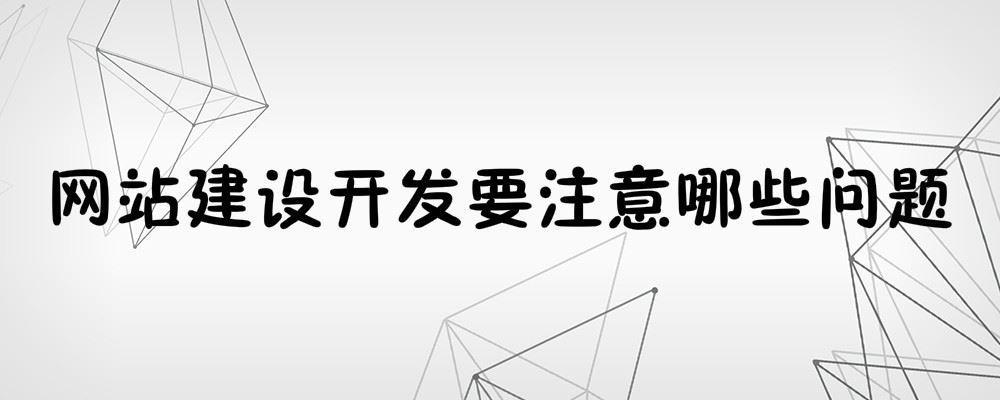 网站建设开发要注意哪些问题